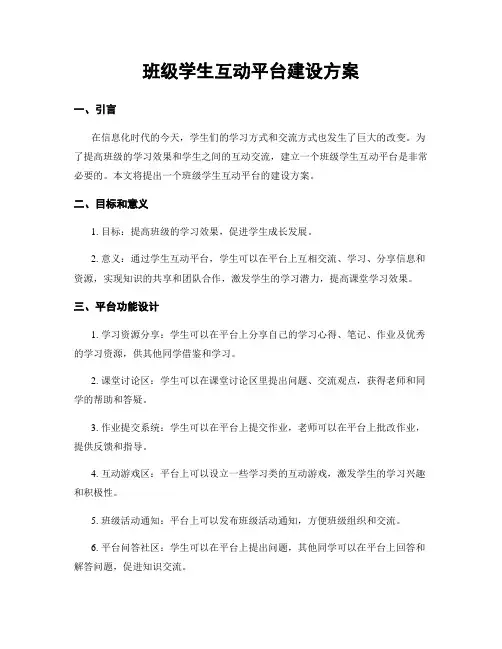 班级学生互动平台建设方案

一、引言

在信息化时代的今天，学生们的学习方式和交流方式也发生了巨大的改变。为了提高班级的学习效果和学生之间的互动交流，建立一个班级学生互动平台是非常必要的。本文将提出一个班级学生互动平台的建设方案。

二、目标和意义

1. 目标：提高班级的学习效果，促进学生成长发展。

2. 意义：通过学生互动平台，学生可以在平台上互相交流、学习、分享信息和资源，实现知识的共享和团队合作，激发学生的学习潜力，提高课堂学习效果。

三、平台功能设计

1. 学习资源分享：学生可以在平台上分享自己的学习心得、笔记、作业及优秀的学习资源，供其他同学借鉴和学习。

2. 课堂讨论区：学生可以在课堂讨论区里提出问题、交流观点，获得老师和同学的帮助和答疑。

3. 作业提交系统：学生可以在平台上提交作业，老师可以在平台上批改作业，提供反馈和指导。

4. 互动游戏区：平台上可以设立一些学习类的互动游戏，激发学生的学习兴趣和积极性。

5. 班级活动通知：平台上可以发布班级活动通知，方便班级组织和交流。

6. 平台问答社区：学生可以在平台上提出问题，其他同学可以在平台上回答和解答问题，促进知识交流。